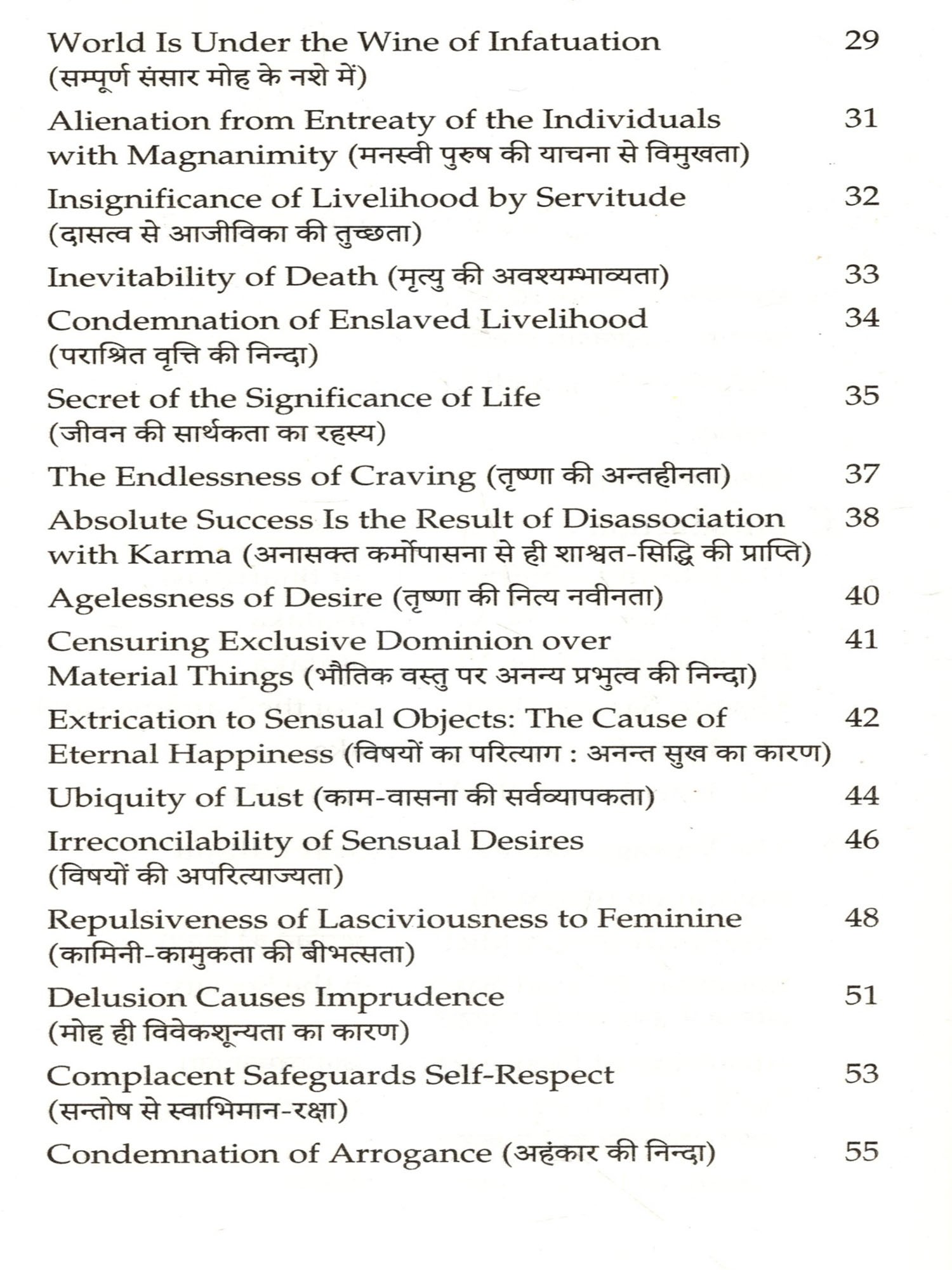 World Is Under the Wine of Infatuation (सम्पूर्ण संसार मोह के नशे में) 29

Alienation from Entreaty of the Individuals with Magnanimity (मनस्वी पुरुष की याचना से विमुखता) 31

Insignificance of Livelihood by Servitude (दासत्व से आजीविका की तुच्छता) 32

Inevitability of Death (मृत्यु की अवश्यम्भाव्यता) 33

Condemnation of Enslaved Livelihood (पराश्रित वृत्ति की निन्दा) 34

Secret of the Significance of Life (जीवन की सार्थकता का रहस्य) 35

The Endlessness of Craving (तृष्णा की अन्तहीनता) 37

Absolute Success Is the Result of Disassociation with Karma (अनासक्त कर्मोपासना से ही शाश्वत-सिद्धि की प्राप्ति) 38

Agelessness of Desire (तृष्णा की नित्य नवीनता) 40

Censuring Exclusive Dominion over Material Things (भौतिक वस्तु पर अनन्य प्रभुत्व की निन्दा) 41

Extrication to Sensual Objects: The Cause of Eternal Happiness (विषयों का परित्याग : अनन्त सुख का कारण) 42

Ubiquity of Lust (काम-वासना की सर्वव्यापकता) 44

Irreconcilability of Sensual Desires (विषयों की अपरित्याज्यता) 46

Repulsiveness of Lasciviousness to Feminine (कामिनी-कामुकता की बीभत्सता) 48

Delusion Causes Imprudence (मोह ही विवेकशून्यता का कारण) 51

Complacent Safeguards Self-Respect (सन्तोष से स्वाभिमान-रक्षा) 53

Condemnation of Arrogance (अहंकार की निन्दा) 55